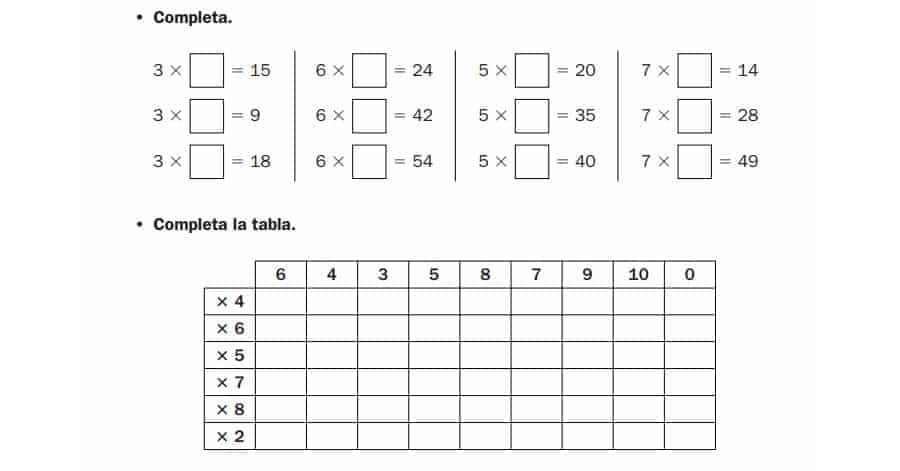 • Completa.

$3 \times \square = 15$
$3 \times \square = 9$
$3 \times \square = 18$

$6 \times \square = 24$
$6 \times \square = 42$
$6 \times \square = 54$

$5 \times \square = 20$
$5 \times \square = 35$
$5 \times \square = 40$

$7 \times \square = 14$
$7 \times \square = 28$
$7 \times \square = 49$

• Completa la tabla.

| | 6 | 4 | 3 | 5 | 8 | 7 | 9 | 10 | 0 |
|---|---|---|---|---|---|---|---|---|---|
| × 4 | | | | | | | | | |
| × 6 | | | | | | | | | |
| × 5 | | | | | | | | | |
| × 7 | | | | | | | | | |
| × 8 | | | | | | | | | |
| × 2 | | | | | | | | | |